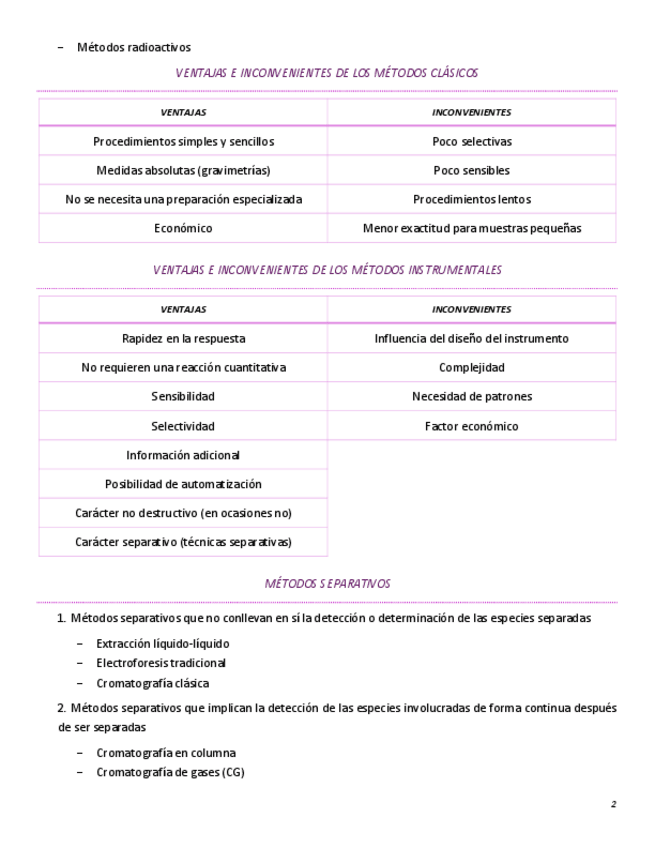 – Métodos radioactivos

VENTAJAS E INCONVENIENTES DE LOS MÉTODOS CLÁSICOS

| VENTAJAS | INCONVENIENTES |
|---|---|
| Procedimientos simples y sencillos | Poco selectivas |
| Medidas absolutas (gravimetrías) | Poco sensibles |
| No se necesita una preparación especializada | Procedimientos lentos |
| Económico | Menor exactitud para muestras pequeñas |

VENTAJAS E INCONVENIENTES DE LOS MÉTODOS INSTRUMENTALES

| VENTAJAS | INCONVENIENTES |
|---|---|
| Rapidez en la respuesta | Influencia del diseño del instrumento |
| No requieren una reacción cuantitativa | Complejidad |
| Sensibilidad | Necesidad de patrones |
| Selectividad | Factor económico |
| Información adicional | |
| Posibilidad de automatización | |
| Carácter no destructivo (en ocasiones no) | |
| Carácter separativo (técnicas separativas) | |

MÉTODOS SEPARATIVOS

1. Métodos separativos que no conllevan en sí la detección o determinación de las especies separadas

– Extracción líquido-líquido
– Electroforesis tradicional
– Cromatografía clásica

2. Métodos separativos que implican la detección de las especies involucradas de forma continua después de ser separadas

– Cromatografía en columna
– Cromatografía de gases (CG)

2